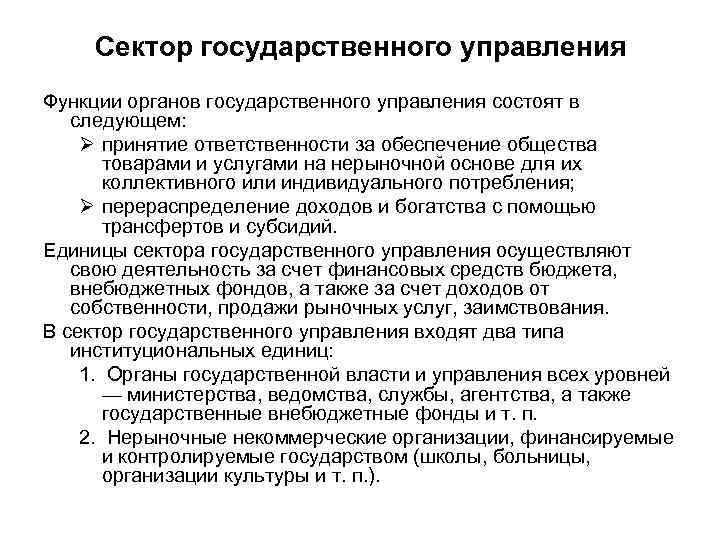 Сектор государственного управления

Функции органов государственного управления состоят в следующем:

➢ принятие ответственности за обеспечение общества товарами и услугами на нерыночной основе для их коллективного или индивидуального потребления;

➢ перераспределение доходов и богатства с помощью трансфертов и субсидий.

Единицы сектора государственного управления осуществляют свою деятельность за счет финансовых средств бюджета, внебюджетных фондов, а также за счет доходов от собственности, продажи рыночных услуг, заимствования.

В сектор государственного управления входят два типа институциональных единиц:

1. Органы государственной власти и управления всех уровней — министерства, ведомства, службы, агентства, а также государственные внебюджетные фонды и т. п.

2. Нерыночные некоммерческие организации, финансируемые и контролируемые государством (школы, больницы, организации культуры и т. п.).